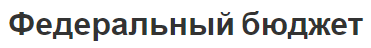 Федеральный бюджет